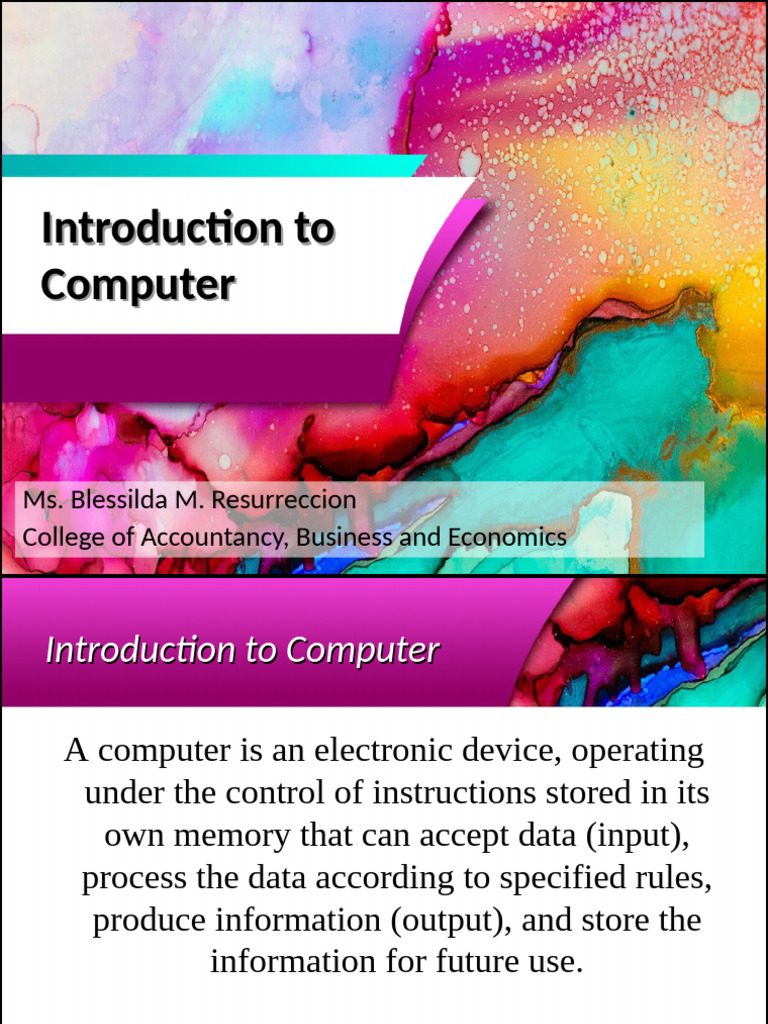 Introduction to
Computer

Ms. Blessilda M. Resurreccion
College of Accountancy, Business and Economics

Introduction to Computer

A computer is an electronic device, operating under the control of instructions stored in its own memory that can accept data (input), process the data according to specified rules, produce information (output), and store the information for future use.